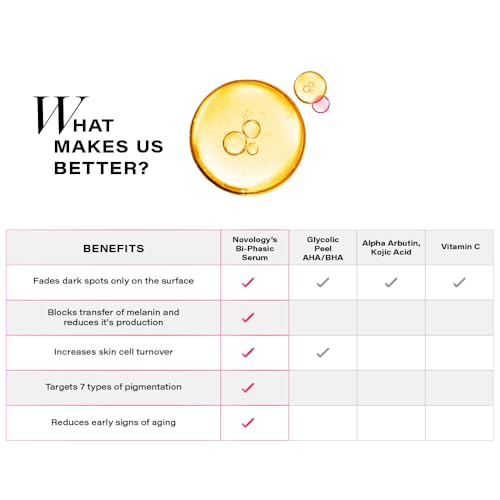 WHAT MAKES US BETTER?

| BENEFITS | Novology's Bi-Phasic Serum | Glycolic Peel AHA/BHA | Alpha Arbutin, Kojic Acid | Vitamin C |
|---|---|---|---|---|
| Fades dark spots only on the surface | ✓ | ✓ | ✓ | ✓ |
| Blocks transfer of melanin and reduces it's production | ✓ | | | |
| Increases skin cell turnover | ✓ | ✓ | | |
| Targets 7 types of pigmentation | ✓ | | | |
| Reduces early signs of aging | ✓ | | | |